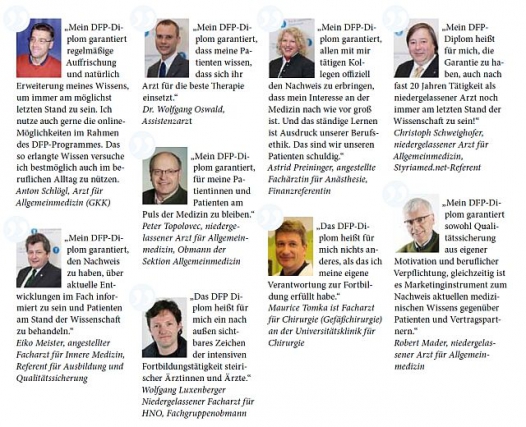 „Mein DFP-Diplom garantiert regelmäßige Auffrischung und natürlich Erweiterung meines Wissens, um immer am möglichst letzten Stand zu sein. Ich nutze auch gerne die online-Möglichkeiten im Rahmen des DFP-Programmes. Das so erlangte Wissen versuche ich bestmöglich auch im beruflichen Alltag zu nützen.
Anton Schlögl, Arzt für Allgemeinmedizin (GKK)

„Mein DFP-Diplom garantiert, den Nachweis zu haben, über aktuelle Entwicklungen im Fach informiert zu sein und Patienten am Stand der Wissenschaft zu behandeln."
Eiko Meister, angestellter Facharzt für Innere Medizin, Referent für Ausbildung und Qualitätssicherung

„Mein DFP-Diplom garantiert, dass meine Patienten wissen, dass sich ihr Arzt für die beste Therapie einsetzt."
Dr. Wolfgang Oswald, Assistenzarzt

„Mein DFP-Diplom garantiert, für meine Patientinnen und Patienten am Puls der Medizin zu bleiben."
Peter Topolovec, niedergelassener Arzt für Allgemeinmedizin, Obmann der Sektion Allgemeinmedizin

„Das DFP Diplom heißt für mich ein nach außen sichtbares Zeichen der intensiven Fortbildungstätigkeit steirischer Ärztinnen und Ärzte."
Wolfgang Luxenberger Niedergelassener Facharzt für HNO, Fachgruppenobmann

„Mein DFP-Diplom garantiert, allen mit mir tätigen Kollegen offiziell den Nachweis zu erbringen, dass mein Interesse an der Medizin nach wie vor groß ist. Und das ständige Lernen ist Ausdruck unserer Berufsethik. Das sind wir unseren Patienten schuldig."
Astrid Preininger, angestellte Fachärztin für Anästhesie, Finanzreferentin

„Das DFP-Diplom heißt für mich nichts anderes, als das ich meine eigene Verantwortung zur Fortbildung erfüllt habe."
Maurice Tomka ist Facharzt für Chirurgie (Gefäßchirurgie) an der Universitätsklinik für Chirurgie

„Mein DFP-Diplom heißt für mich, die Garantie zu haben, auch nach fast 20 Jahren Tätigkeit als niedergelassener Arzt noch immer am letzten Stand der Wissenschaft zu sein!"
Christoph Schweighofer, niedergelassener Arzt für Allgemeinmedizin, Styriamed.net-Referent

„Mein DFP-Diplom garantiert sowohl Qualitätssicherung aus eigener Motivation und beruflicher Verpflichtung, gleichzeitig ist es Marketinginstrument zum Nachweis aktuellen medizinischen Wissens gegenüber Patienten und Vertragspartnern."
Robert Mader, niedergelassener Arzt für Allgemeinmedizin